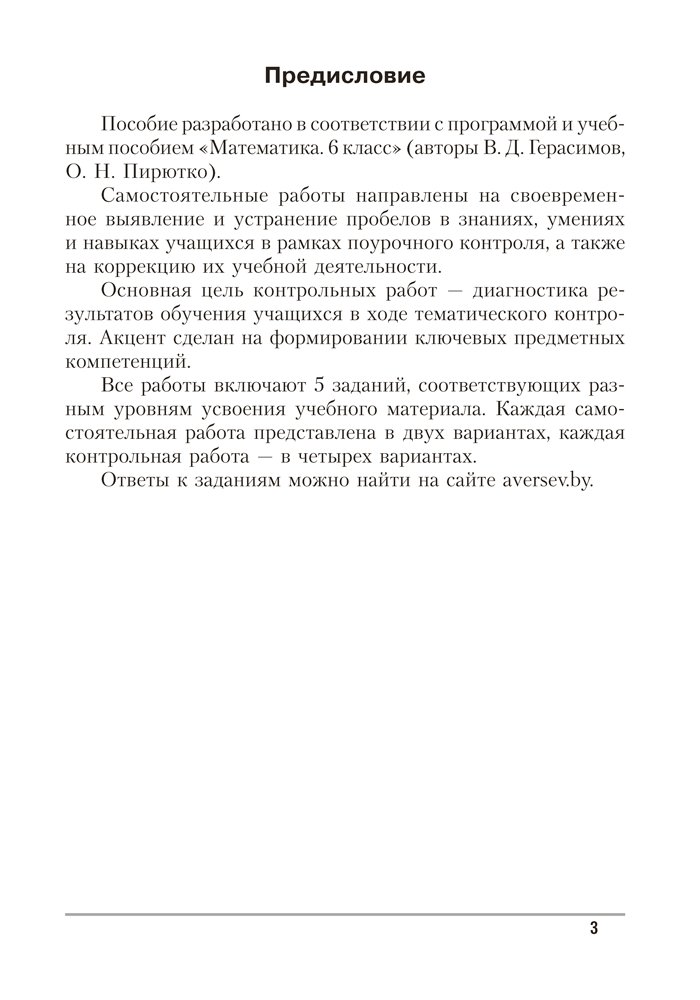 Предисловие

Пособие разработано в соответствии с программой и учебным пособием «Математика. 6 класс» (авторы В. Д. Герасимов, О. Н. Пирютко).

Самостоятельные работы направлены на своевременное выявление и устранение пробелов в знаниях, умениях и навыках учащихся в рамках поурочного контроля, а также на коррекцию их учебной деятельности.

Основная цель контрольных работ — диагностика результатов обучения учащихся в ходе тематического контроля. Акцент сделан на формировании ключевых предметных компетенций.

Все работы включают 5 заданий, соответствующих разным уровням усвоения учебного материала. Каждая самостоятельная работа представлена в двух вариантах, каждая контрольная работа — в четырех вариантах.

Ответы к заданиям можно найти на сайте aversev.by.

3